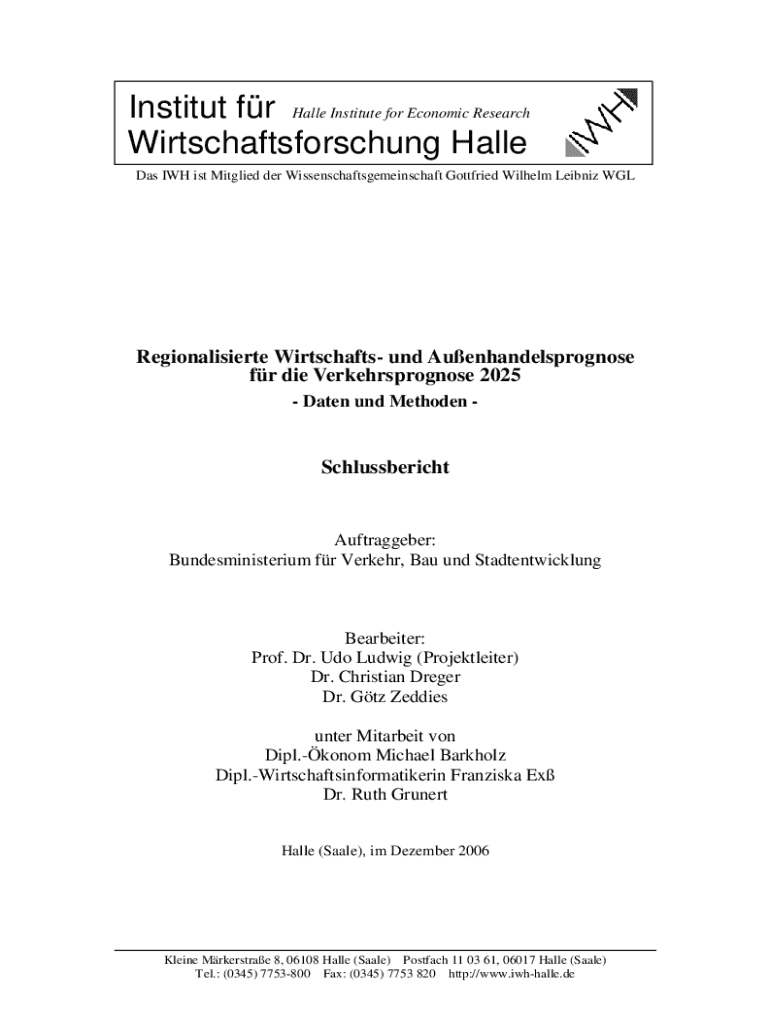 Institut für Halle Institute for Economic Research
Wirtschaftsforschung Halle
IWH

Das IWH ist Mitglied der Wissenschaftsgemeinschaft Gottfried Wilhelm Leibniz WGL

Regionalisierte Wirtschafts- und Außenhandelsprognose für die Verkehrsprognose 2025
- Daten und Methoden -

Schlussbericht

Auftraggeber:
Bundesministerium für Verkehr, Bau und Stadtentwicklung

Bearbeiter:
Prof. Dr. Udo Ludwig (Projektleiter)
Dr. Christian Dreger
Dr. Götz Zeddies

unter Mitarbeit von
Dipl.-Ökonom Michael Barkholz
Dipl.-Wirtschaftsinformatikerin Franziska Exß
Dr. Ruth Grunert

Halle (Saale), im Dezember 2006

Kleine Märkerstraße 8, 06108 Halle (Saale) Postfach 11 03 61, 06017 Halle (Saale)
Tel.: (0345) 7753-800 Fax: (0345) 7753 820 http://www.iwh-halle.de